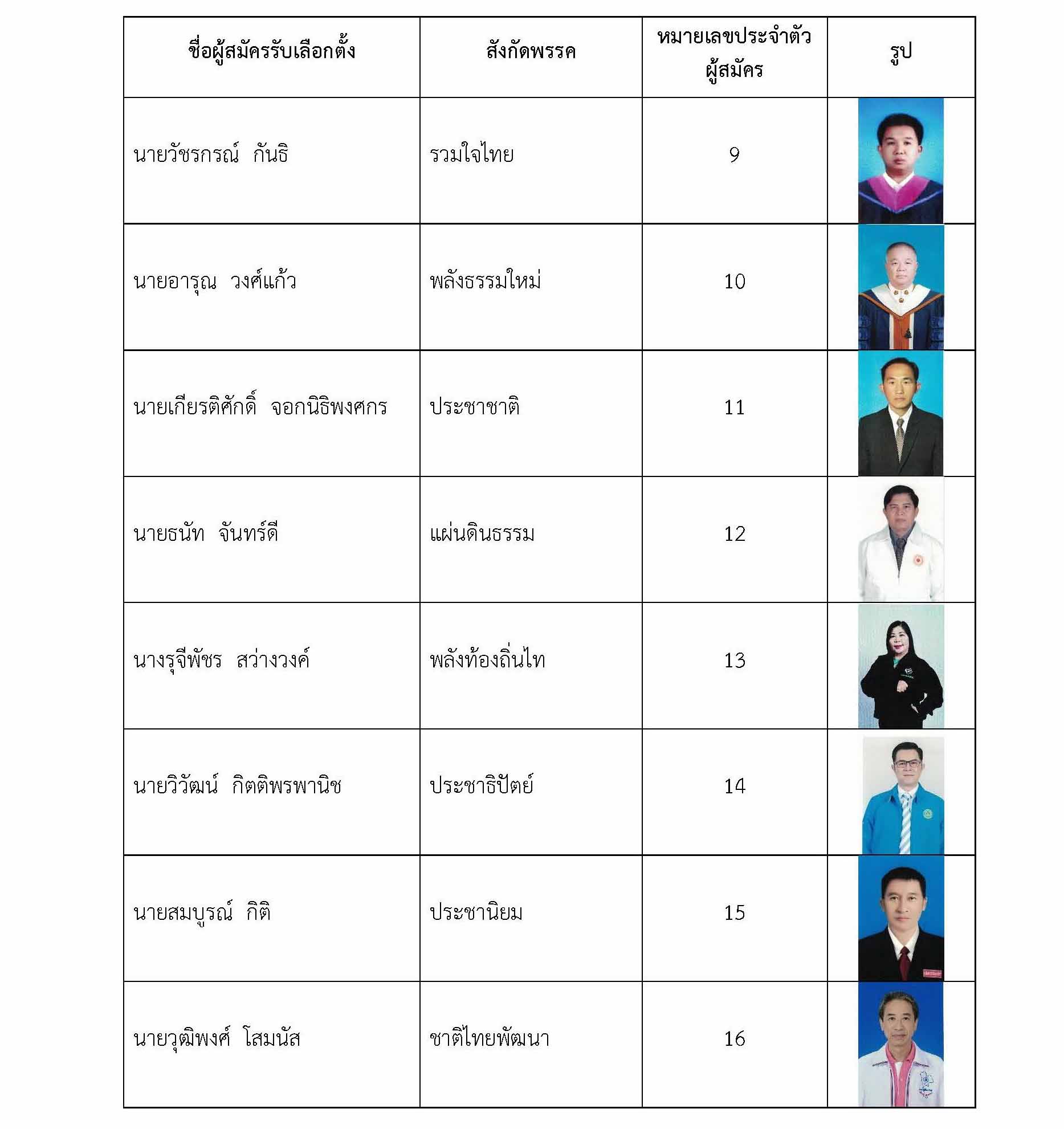 | ชื่อผู้สมัครรับเลือกตั้ง | สังกัดพรรค | หมายเลขประจำตัวผู้สมัคร | รูป |
|---|---|---|---|
| นายวัชรกรณ์ กันธิ | รวมใจไทย | 9 | |
| นายอารุณ วงศ์แก้ว | พลังธรรมใหม่ | 10 | |
| นายเกียรติศักดิ์ จอกนิธิพงศกร | ประชาชาติ | 11 | |
| นายธนัท จันทร์ดี | แผ่นดินธรรม | 12 | |
| นางรุจีพัชร สว่างวงค์ | พลังท้องถิ่นไท | 13 | |
| นายวิวัฒน์ กิตติพรพานิช | ประชาธิปัตย์ | 14 | |
| นายสมบูรณ์ กิติ | ประชานิยม | 15 | |
| นายวุฒิพงศ์ โสมนัส | ชาติไทยพัฒนา | 16 | |